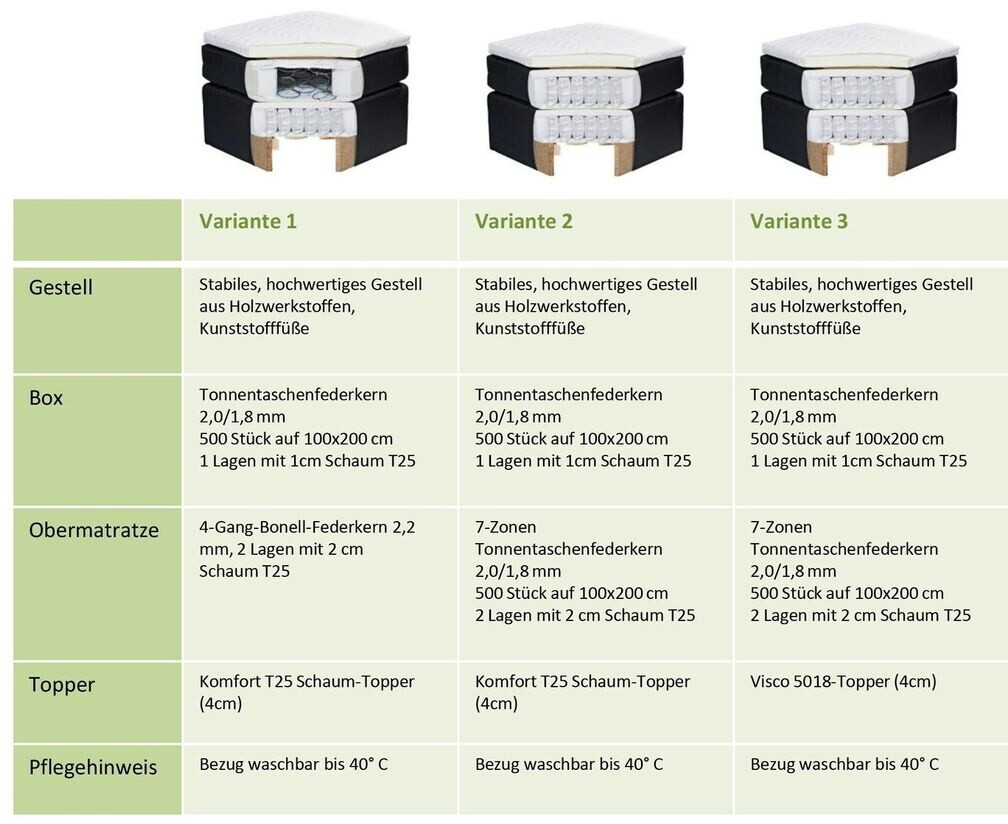 | | Variante 1 | Variante 2 | Variante 3 |
|---|---|---|---|
| Gestell | Stabiles, hochwertiges Gestell aus Holzwerkstoffen, Kunststofffüße | Stabiles, hochwertiges Gestell aus Holzwerkstoffen, Kunststofffüße | Stabiles, hochwertiges Gestell aus Holzwerkstoffen, Kunststofffüße |
| Box | Tonnentaschenfederkern 2,0/1,8 mm 500 Stück auf 100x200 cm 1 Lagen mit 1cm Schaum T25 | Tonnentaschenfederkern 2,0/1,8 mm 500 Stück auf 100x200 cm 1 Lagen mit 1cm Schaum T25 | Tonnentaschenfederkern 2,0/1,8 mm 500 Stück auf 100x200 cm 1 Lagen mit 1cm Schaum T25 |
| Obermatratze | 4-Gang-Bonell-Federkern 2,2 mm, 2 Lagen mit 2 cm Schaum T25 | 7-Zonen Tonnentaschenfederkern 2,0/1,8 mm 500 Stück auf 100x200 cm 2 Lagen mit 2 cm Schaum T25 | 7-Zonen Tonnentaschenfederkern 2,0/1,8 mm 500 Stück auf 100x200 cm 2 Lagen mit 2 cm Schaum T25 |
| Topper | Komfort T25 Schaum-Topper (4cm) | Komfort T25 Schaum-Topper (4cm) | Visco 5018-Topper (4cm) |
| Pflegehinweis | Bezug waschbar bis 40° C | Bezug waschbar bis 40° C | Bezug waschbar bis 40° C |